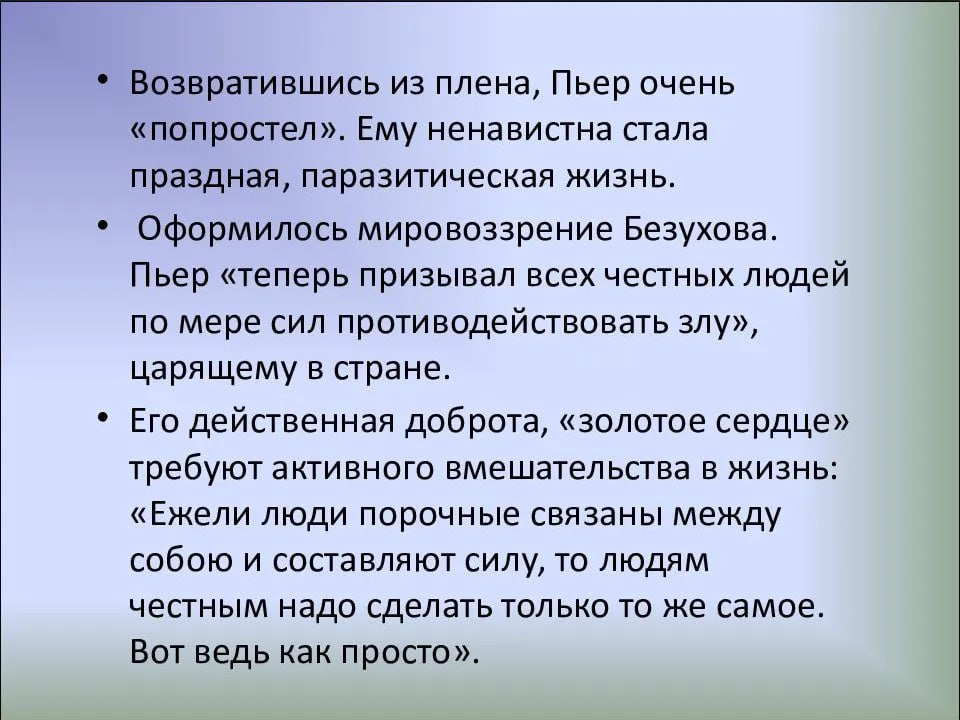 • Возвратившись из плена, Пьер очень «попростел». Ему ненавистна стала праздная, паразитическая жизнь.

• Оформилось мировоззрение Безухова. Пьер «теперь призывал всех честных людей по мере сил противодействовать злу», царящему в стране.

• Его действенная доброта, «золотое сердце» требуют активного вмешательства в жизнь: «Ежели люди порочные связаны между собою и составляют силу, то людям честным надо сделать только то же самое. Вот ведь как просто».